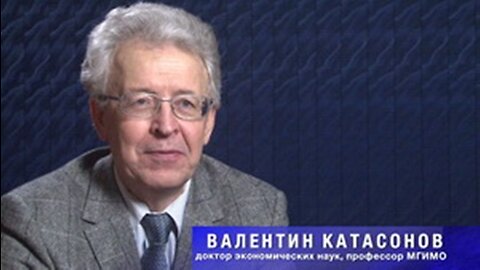 ВАЛЕНТИН КАТАСОНОВ
доктор экономических наук, профессор МГИМО